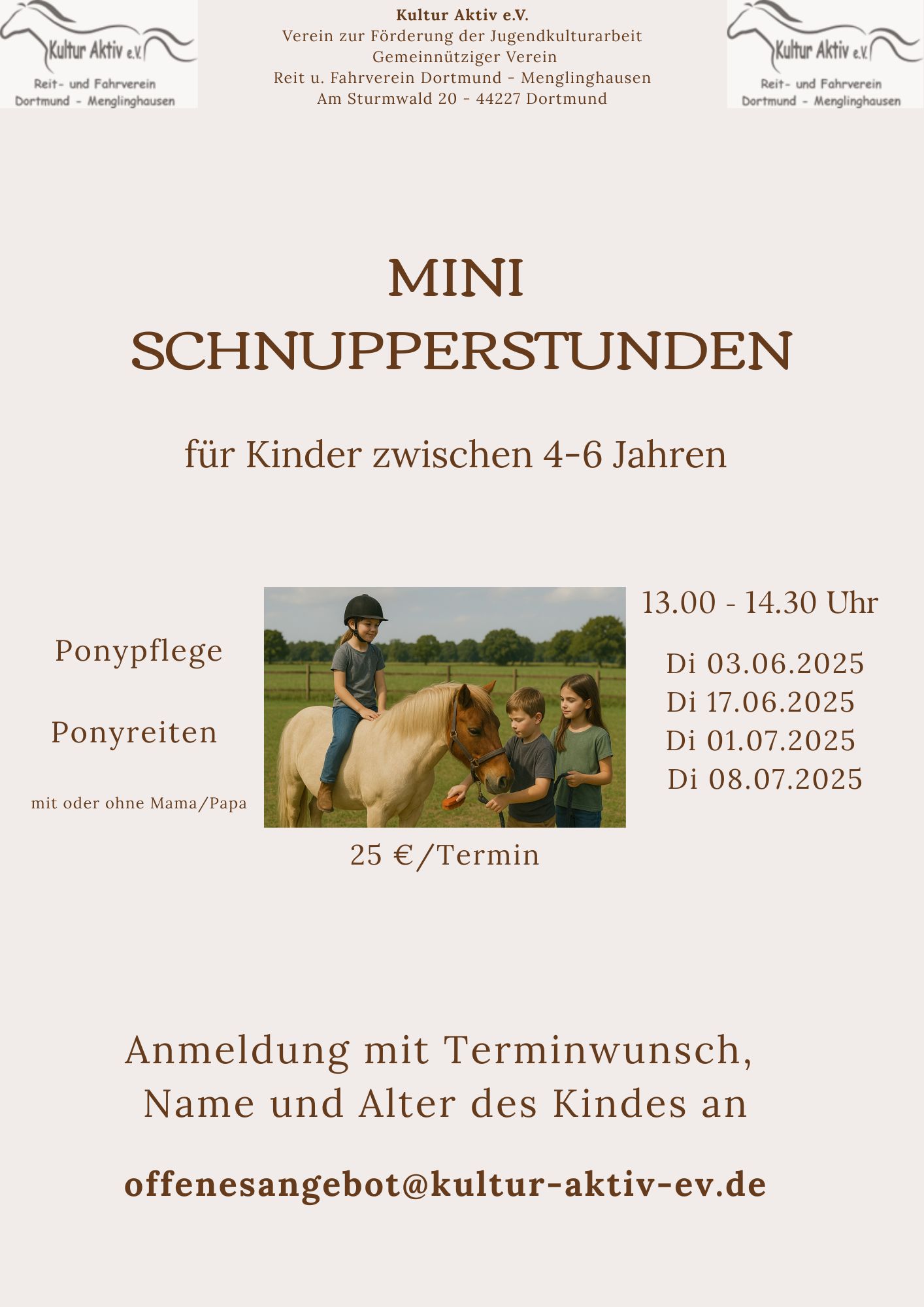 Kultur Aktiv e.V.
Reit- und Fahrverein
Dortmund - Menglinghausen

Kultur Aktiv e.V.
Verein zur Förderung der Jugendkulturarbeit
Gemeinnütziger Verein
Reit u. Fahrverein Dortmund - Menglinghausen
Am Sturmwald 20 - 44227 Dortmund

Kultur Aktiv e.V.
Reit- und Fahrverein
Dortmund - Menglinghausen

MINI
SCHNUPPERSTUNDEN

für Kinder zwischen 4-6 Jahren

Ponypflege

Ponyreiten

mit oder ohne Mama/Papa

13.00 - 14.30 Uhr

Di 03.06.2025
Di 17.06.2025
Di 01.07.2025
Di 08.07.2025

25 €/Termin

Anmeldung mit Terminwunsch, Name und Alter des Kindes an

offenesangebot@kultur-aktiv-ev.de